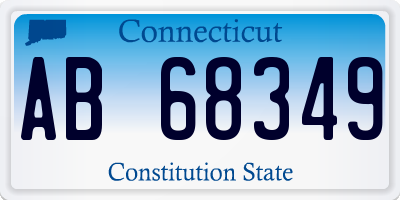 Connecticut

AB 68349

Constitution State